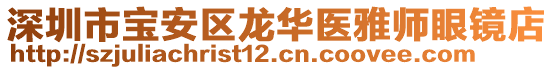 深圳市宝安区龙华医雅师眼镜店
http://szjuliachrist12.cn.coovee.com